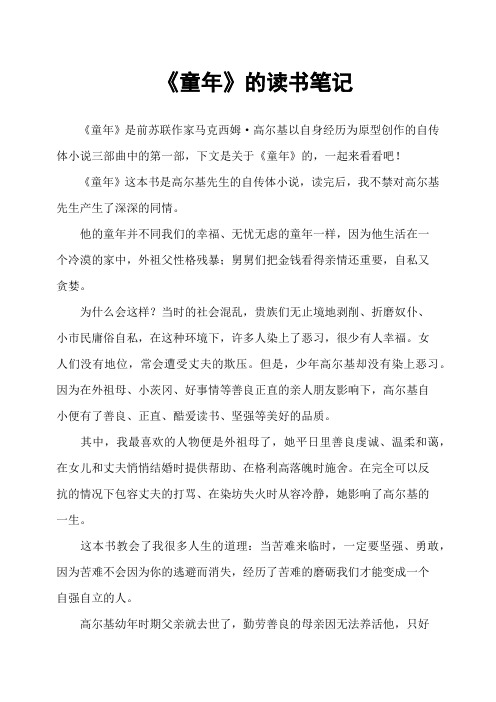 《童年》的读书笔记

《童年》是前苏联作家马克西姆·高尔基以自身经历为原型创作的自传体小说三部曲中的第一部，下文是关于《童年》的，一起来看看吧！

《童年》这本书是高尔基先生的自传体小说，读完后，我不禁对高尔基先生产生了深深的同情。

他的童年并不同我们的幸福、无忧无虑的童年一样，因为他生活在一个冷漠的家中，外祖父性格残暴；舅舅们把金钱看得亲情还重要，自私又贪婪。

为什么会这样？当时的社会混乱，贵族们无止境地剥削、折磨奴仆、小市民庸俗自私，在这种环境下，许多人染上了恶习，很少有人幸福。女人们没有地位，常会遭受丈夫的欺压。但是，少年高尔基却没有染上恶习。因为在外祖母、小茨冈、好事情等善良正直的亲人朋友影响下，高尔基自小便有了善良、正直、酷爱读书、坚强等美好的品质。

其中，我最喜欢的人物便是外祖母了，她平日里善良虔诚、温柔和蔼，在女儿和丈夫悄悄结婚时提供帮助、在格利高落魄时施舍。在完全可以反抗的情况下包容丈夫的打骂、在染坊失火时从容冷静，她影响了高尔基的一生。

这本书教会了我很多人生的道理：当苦难来临时，一定要坚强、勇敢，因为苦难不会因为你的逃避而消失，经历了苦难的磨砺我们才能变成一个自强自立的人。

高尔基幼年时期父亲就去世了，勤劳善良的母亲因无法养活他，只好